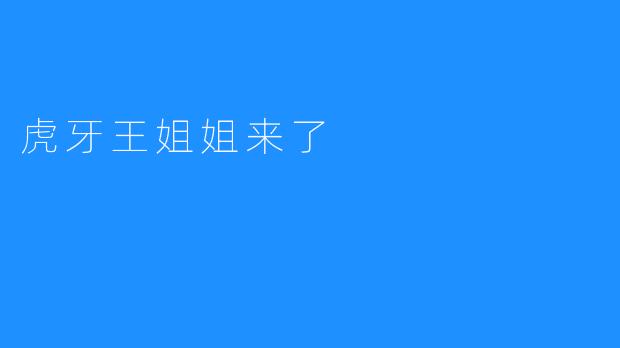 虎牙王姐姐来了